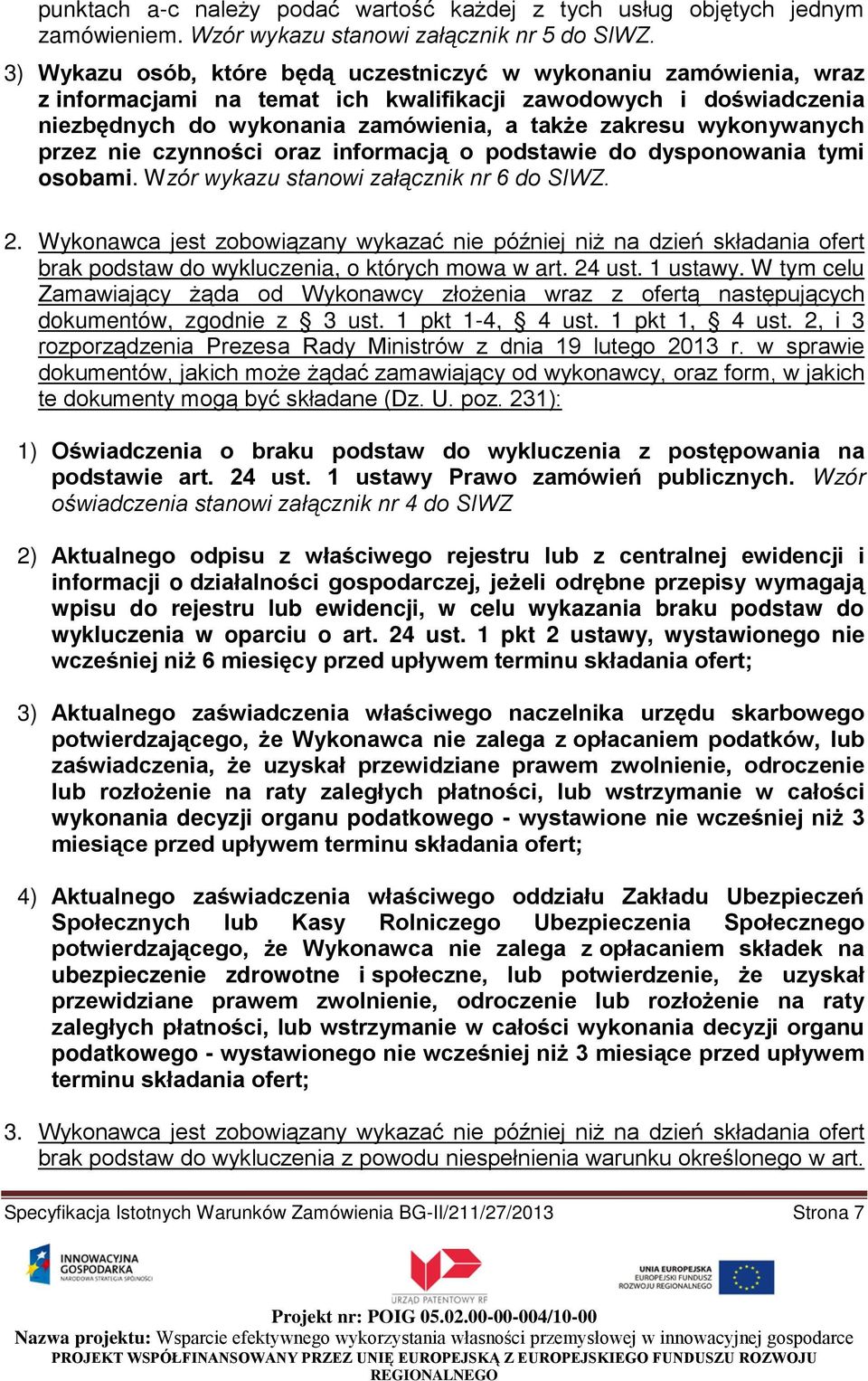 punktach a-c należy podać wartość każdej z tych usług objętych jednym zamówieniem. Wzór wykazu stanowi załącznik nr 5 do SIWZ.

3) Wykazu osób, które będą uczestniczyć w wykonaniu zamówienia, wraz z informacjami na temat ich kwalifikacji zawodowych i doświadczenia niezbędnych do wykonania zamówienia, a także zakresu wykonywanych przez nie czynności oraz informacją o podstawie do dysponowania tymi osobami. Wzór wykazu stanowi załącznik nr 6 do SIWZ.

2. Wykonawca jest zobowiązany wykazać nie później niż na dzień składania ofert brak podstaw do wykluczenia, o których mowa w art. 24 ust. 1 ustawy. W tym celu Zamawiający żąda od Wykonawcy złożenia wraz z ofertą następujących dokumentów, zgodnie z § 3 ust. 1 pkt 1-4, § 4 ust. 1 pkt 1, § 4 ust. 2, i 3 rozporządzenia Prezesa Rady Ministrów z dnia 19 lutego 2013 r. w sprawie dokumentów, jakich może żądać zamawiający od wykonawcy, oraz form, w jakich te dokumenty mogą być składane (Dz. U. poz. 231):

1) Oświadczenia o braku podstaw do wykluczenia z postępowania na podstawie art. 24 ust. 1 ustawy Prawo zamówień publicznych. Wzór oświadczenia stanowi załącznik nr 4 do SIWZ

2) Aktualnego odpisu z właściwego rejestru lub z centralnej ewidencji i informacji o działalności gospodarczej, jeżeli odrębne przepisy wymagają wpisu do rejestru lub ewidencji, w celu wykazania braku podstaw do wykluczenia w oparciu o art. 24 ust. 1 pkt 2 ustawy, wystawionego nie wcześniej niż 6 miesięcy przed upływem terminu składania ofert;

3) Aktualnego zaświadczenia właściwego naczelnika urzędu skarbowego potwierdzającego, że Wykonawca nie zalega z opłacaniem podatków, lub zaświadczenia, że uzyskał przewidziane prawem zwolnienie, odroczenie lub rozłożenie na raty zaległych płatności, lub wstrzymanie w całości wykonania decyzji organu podatkowego - wystawione nie wcześniej niż 3 miesiące przed upływem terminu składania ofert;

4) Aktualnego zaświadczenia właściwego oddziału Zakładu Ubezpieczeń Społecznych lub Kasy Rolniczego Ubezpieczenia Społecznego potwierdzającego, że Wykonawca nie zalega z opłacaniem składek na ubezpieczenie zdrowotne i społeczne, lub potwierdzenie, że uzyskał przewidziane prawem zwolnienie, odroczenie lub rozłożenie na raty zaległych płatności, lub wstrzymanie w całości wykonania decyzji organu podatkowego - wystawionego nie wcześniej niż 3 miesiące przed upływem terminu składania ofert;

3. Wykonawca jest zobowiązany wykazać nie później niż na dzień składania ofert brak podstaw do wykluczenia z powodu niespełnienia warunku określonego w art.

Specyfikacja Istotnych Warunków Zamówienia BG-II/211/27/2013 Strona 7

INNOWACYJNA GOSPODARKA NARODOWA STRATEGIA SPÓJNOŚCI
URZĄD PATENTOWY RP
UNIA EUROPEJSKA EUROPEJSKI FUNDUSZ ROZWOJU REGIONALNEGO

Projekt nr: POIG 05.02.00-00-004/10-00
Nazwa projektu: Wsparcie efektywnego wykorzystania własności przemysłowej w innowacyjnej gospodarce
PROJEKT WSPÓŁFINANSOWANY PRZEZ UNIĘ EUROPEJSKĄ Z EUROPEJSKIEGO FUNDUSZU ROZWOJU REGIONALNEGO